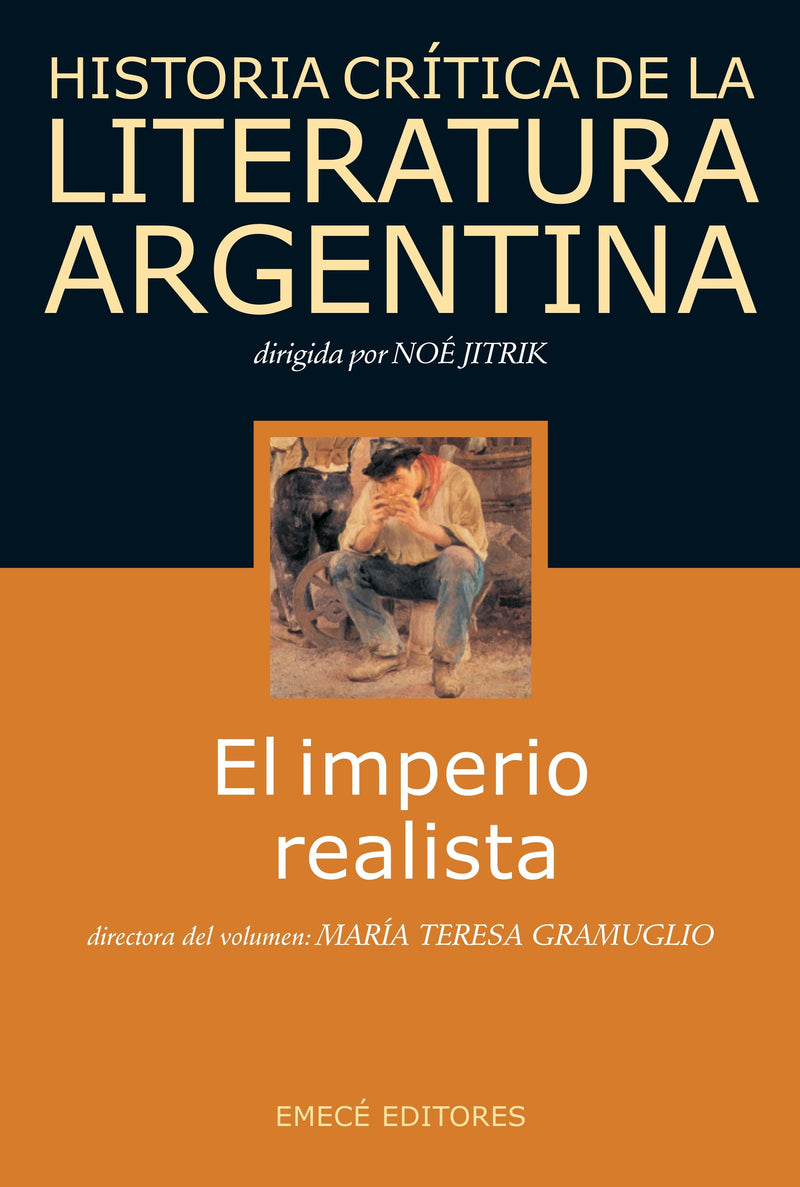 HISTORIA CRÍTICA DE LA LITERATURA ARGENTINA

dirigida por NOÉ JITRIK

El imperio realista

directora del volumen: MARÍA TERESA GRAMUGLIO

EMECÉ EDITORES